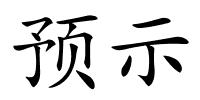 预示